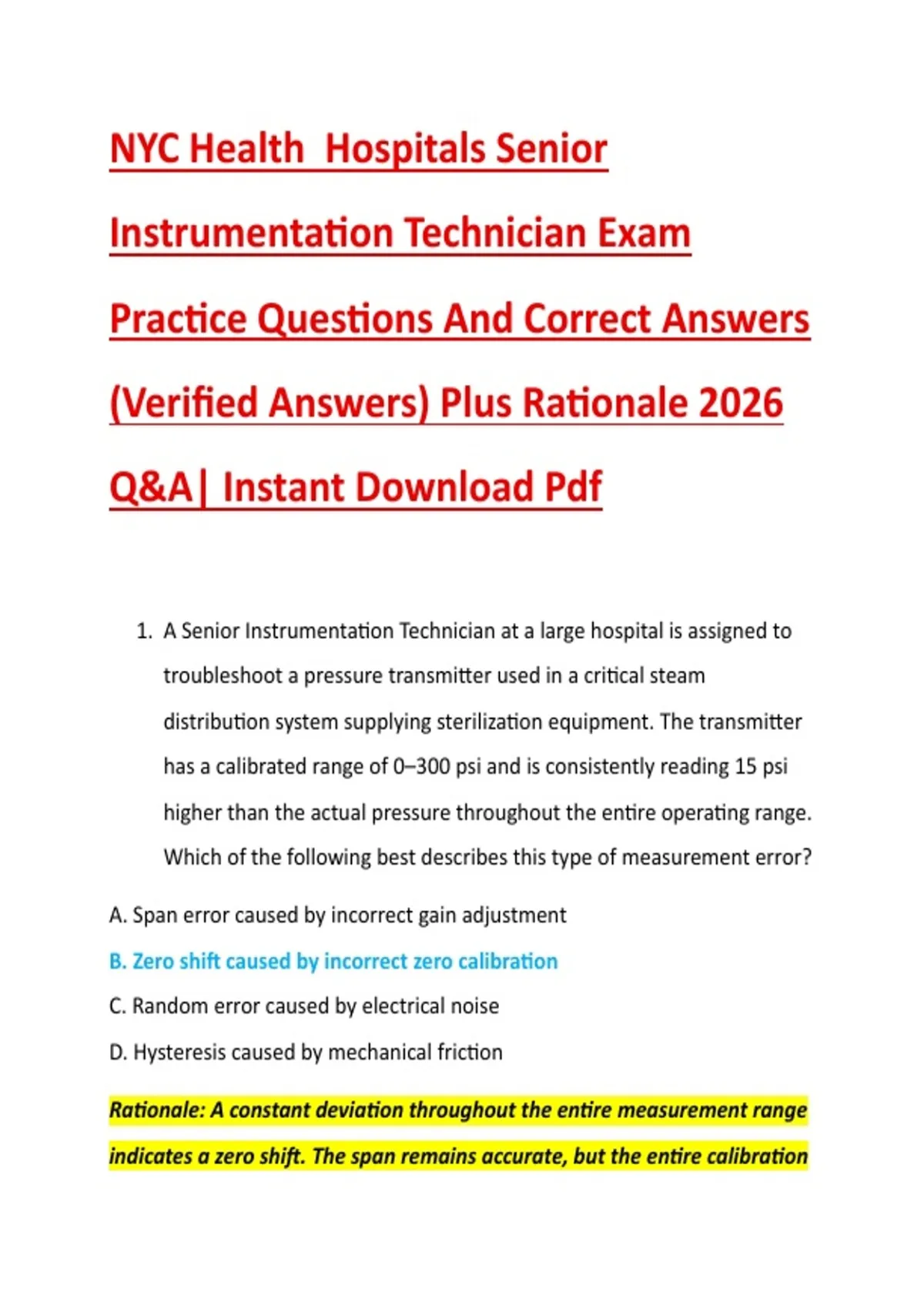 NYC Health  Hospitals Senior Instrumentation Technician Exam Practice Questions And Correct Answers (Verified Answers) Plus Rationale 2026 Q&A| Instant Download Pdf

1. A Senior Instrumentation Technician at a large hospital is assigned to troubleshoot a pressure transmitter used in a critical steam distribution system supplying sterilization equipment. The transmitter has a calibrated range of 0–300 psi and is consistently reading 15 psi higher than the actual pressure throughout the entire operating range. Which of the following best describes this type of measurement error?

A. Span error caused by incorrect gain adjustment

B. Zero shift caused by incorrect zero calibration

C. Random error caused by electrical noise

D. Hysteresis caused by mechanical friction

Rationale: A constant deviation throughout the entire measurement range indicates a zero shift. The span remains accurate, but the entire calibration